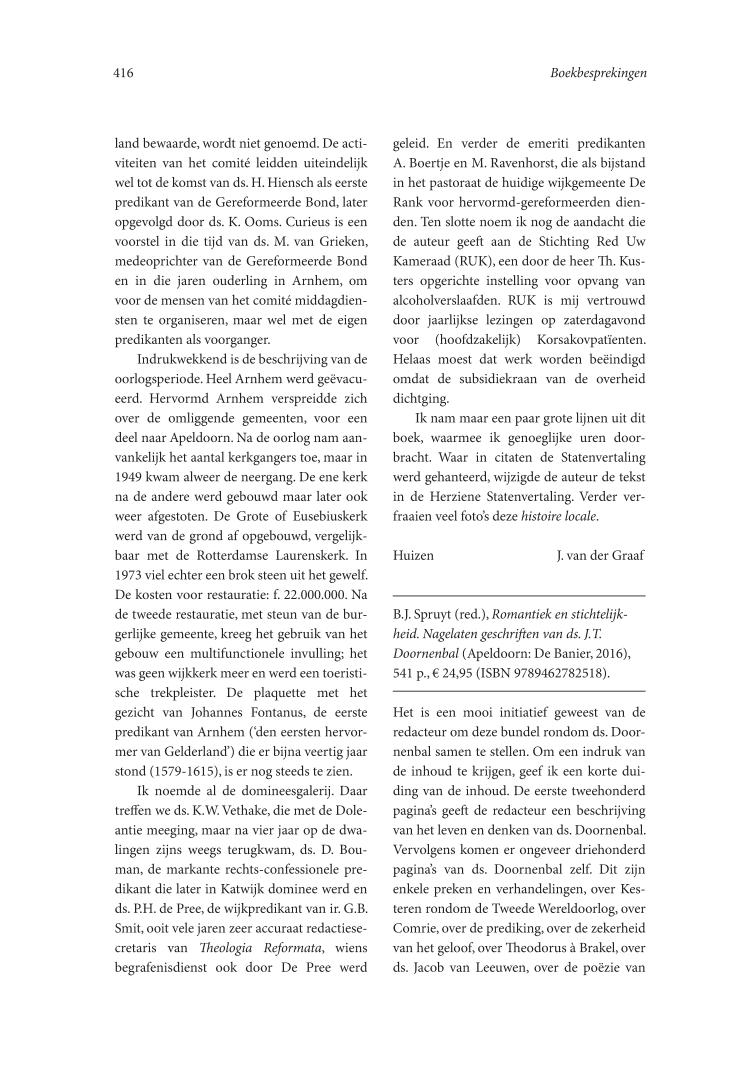 416

Boekbesprekingen

land bewaarde, wordt niet genoemd. De activiteiten van het comité leidden uiteindelijk wel tot de komst van ds. H. Hiensch als eerste predikant van de Gereformeerde Bond, later opgevolgd door ds. K. Ooms. Curieus is een voorstel in die tijd van ds. M. van Grieken, medeoprichter van de Gereformeerde Bond en in die jaren ouderling in Arnhem, om voor de mensen van het comité middagdiensten te organiseren, maar wel met de eigen predikanten als voorganger.

Indrukwekkend is de beschrijving van de oorlogsperiode. Heel Arnhem werd geëvacueerd. Hervormd Arnhem verspreidde zich over de omliggende gemeenten, voor een deel naar Apeldoorn. Na de oorlog nam aanvankelijk het aantal kerkgangers toe, maar in 1949 kwam alweer de neergang. De ene kerk na de andere werd gebouwd maar later ook weer afgestoten. De Grote of Eusebiuskerk werd van de grond af opgebouwd, vergelijkbaar met de Rotterdamse Laurenskerk. In 1973 viel echter een brok steen uit het gewelf. De kosten voor restauratie: f. 22.000.000. Na de tweede restauratie, met steun van de burgerlijke gemeente, kreeg het gebruik van het gebouw een multifunctionele invulling; het was geen wijkkerk meer en werd een toeristische trekpleister. De plaquette met het gezicht van Johannes Fontanus, de eerste predikant van Arnhem ('den eersten hervormer van Gelderland') die er bijna veertig jaar stond (1579-1615), is er nog steeds te zien.

Ik noemde al de domineesgalerij. Daar treffen we ds. K.W. Vethake, die met de Doleantie meeging, maar na vier jaar op de dwalingen zijns weegs terugkwam, ds. D. Bouman, de markante rechts-confessionele predikant die later in Katwijk dominee werd en ds. P.H. de Pree, de wijkpredikant van ir. G.B. Smit, ooit vele jaren zeer accuraat redactiesecretaris van Theologia Reformata, wiens begrafenisdienst ook door De Pree werd geleid. En verder de emeriti predikanten A. Boertje en M. Ravenhorst, die als bijstand in het pastoraat de huidige wijkgemeente De Rank voor hervormd-gereformeerden dienden. Ten slotte noem ik nog de aandacht die de auteur geeft aan de Stichting Red Uw Kameraad (RUK), een door de heer Th. Kusters opgerichte instelling voor opvang van alcoholverslaafden. RUK is mij vertrouwd door jaarlijkse lezingen op zaterdagavond voor (hoofdzakelijk) Korsakovpatiënten. Helaas moest dat werk worden beëindigd omdat de subsidiekraan van de overheid dichtging.

Ik nam maar een paar grote lijnen uit dit boek, waarmee ik genoeglijke uren doorbracht. Waar in citaten de Statenvertaling werd gehanteerd, wijzigde de auteur de tekst in de Herziene Statenvertaling. Verder verfraaien veel foto's deze histoire locale.

Huizen J. van der Graaf

B.J. Spruyt (red.), Romantiek en stichtelijkheid. Nagelaten geschriften van ds. J.T. Doornenbal (Apeldoorn: De Banier, 2016), 541 p., € 24,95 (ISBN 9789462782518).

Het is een mooi initiatief geweest van de redacteur om deze bundel rondom ds. Doornenbal samen te stellen. Om een indruk van de inhoud te krijgen, geef ik een korte duiding van de inhoud. De eerste tweehonderd pagina's geeft de redacteur een beschrijving van het leven en denken van ds. Doornenbal. Vervolgens komen er ongeveer driehonderd pagina's van ds. Doornenbal zelf. Dit zijn enkele preken en verhandelingen, over Kesteren rondom de Tweede Wereldoorlog, over Comrie, over de prediking, over de zekerheid van het geloof, over Theodorus à Brakel, over ds. Jacob van Leeuwen, over de poëzie van